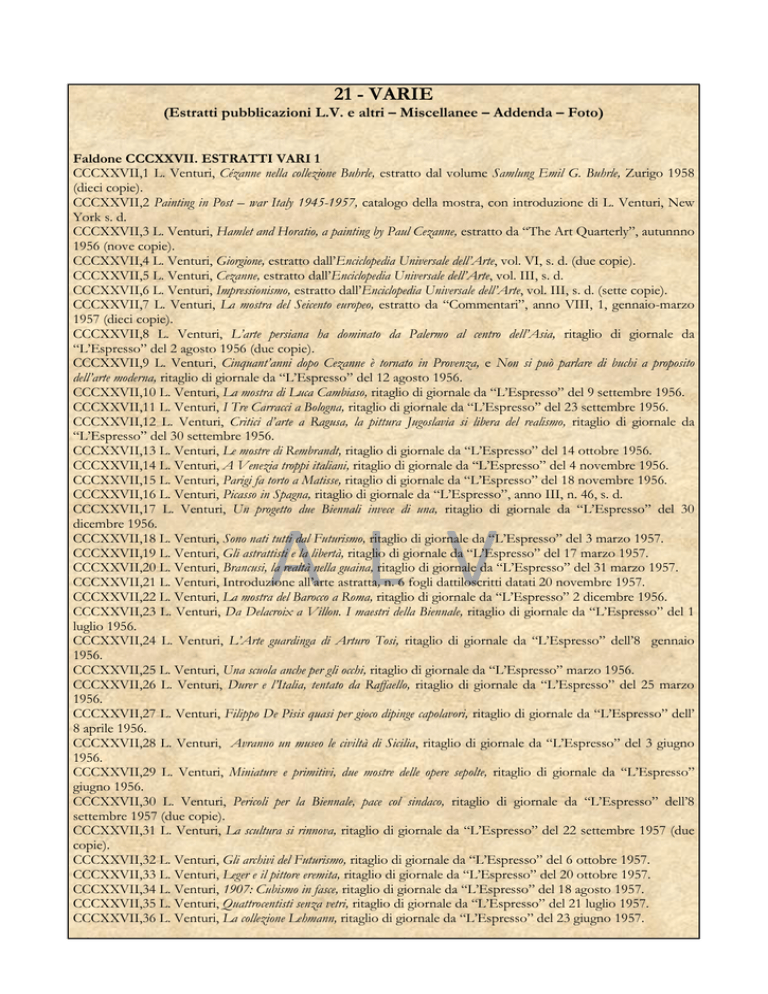 21 - VARIE
(Estratti pubblicazioni L.V. e altri – Miscellanee – Addenda – Foto)

Faldone CCCXXVII. ESTRATTI VARI 1
CCCXXVII,1 L. Venturi, Cézanne nella collezione Buhrle, estratto dal volume Samlung Emil G. Buhrle, Zurigo 1958 (dieci copie).
CCCXXVII,2 Painting in Post – war Italy 1945-1957, catalogo della mostra, con introduzione di L. Venturi, New York s. d.
CCCXXVII,3 L. Venturi, Hamlet and Horatio, a painting by Paul Cezanne, estratto da "The Art Quarterly", autunnno 1956 (nove copie).
CCCXXVII,4 L. Venturi, Giorgione, estratto dall'Enciclopedia Universale dell'Arte, vol. VI, s. d. (due copie).
CCCXXVII,5 L. Venturi, Cezanne, estratto dall'Enciclopedia Universale dell'Arte, vol. III, s. d.
CCCXXVII,6 L. Venturi, Impressionismo, estratto dall'Enciclopedia Universale dell'Arte, vol. III, s. d. (sette copie).
CCCXXVII,7 L. Venturi, La mostra del Seicento europeo, estratto da "Commentari", anno VIII, 1, gennaio-marzo 1957 (dieci copie).
CCCXXVII,8 L. Venturi, L'arte persiana ha dominato da Palermo al centro dell'Asia, ritaglio di giornale da "L'Espresso" del 2 agosto 1956 (due copie).
CCCXXVII,9 L. Venturi, Cinquant'anni dopo Cezanne è tornato in Provenza, e Non si può parlare di buchi a proposito dell'arte moderna, ritaglio di giornale da "L'Espresso" del 12 agosto 1956.
CCCXXVII,10 L. Venturi, La mostra di Luca Cambiaso, ritaglio di giornale da "L'Espresso" del 9 settembre 1956.
CCCXXVII,11 L. Venturi, I Tre Carracci a Bologna, ritaglio di giornale da "L'Espresso" del 23 settembre 1956.
CCCXXVII,12 L. Venturi, Critici d'arte a Ragusa, la pittura Jugoslavia si libera del realismo, ritaglio di giornale da "L'Espresso" del 30 settembre 1956.
CCCXXVII,13 L. Venturi, Le mostre di Rembrandt, ritaglio di giornale da "L'Espresso" del 14 ottobre 1956.
CCCXXVII,14 L. Venturi, A Venezia troppi italiani, ritaglio di giornale da "L'Espresso" del 4 novembre 1956.
CCCXXVII,15 L. Venturi, Parigi fa torto a Matisse, ritaglio di giornale da "L'Espresso" del 18 novembre 1956.
CCCXXVII,16 L. Venturi, Picasso in Spagna, ritaglio di giornale da "L'Espresso", anno III, n. 46, s. d.
CCCXXVII,17 L. Venturi, Un progetto due Biennali invece di una, ritaglio di giornale da "L'Espresso" del 30 dicembre 1956.
CCCXXVII,18 L. Venturi, Sono nati tutti dal Futurismo, ritaglio di giornale da "L'Espresso" del 3 marzo 1957.
CCCXXVII,19 L. Venturi, Gli astrattisti e la libertà, ritaglio di giornale da "L'Espresso" del 17 marzo 1957.
CCCXXVII,20 L. Venturi, Brancusi, la realtà nella guaina, ritaglio di giornale da "L'Espresso" del 31 marzo 1957.
CCCXXVII,21 L. Venturi, Introduzione all'arte astratta, n. 6 fogli dattiloscritti datati 20 novembre 1957.
CCCXXVII,22 L. Venturi, La mostra del Barocco a Roma, ritaglio di giornale da "L'Espresso" 2 dicembre 1956.
CCCXXVII,23 L. Venturi, Da Delacroix a Villon. I maestri della Biennale, ritaglio di giornale da "L'Espresso" del 1 luglio 1956.
CCCXXVII,24 L. Venturi, L'Arte guardinga di Arturo Tosi, ritaglio di giornale da "L'Espresso" dell'8 gennaio 1956.
CCCXXVII,25 L. Venturi, Una scuola anche per gli occhi, ritaglio di giornale da "L'Espresso" marzo 1956.
CCCXXVII,26 L. Venturi, Durer e l'Italia, tentato da Raffaello, ritaglio di giornale da "L'Espresso" del 25 marzo 1956.
CCCXXVII,27 L. Venturi, Filippo De Pisis quasi per gioco dipinge capolavori, ritaglio di giornale da "L'Espresso" dell' 8 aprile 1956.
CCCXXVII,28 L. Venturi, Avranno un museo le civiltà di Sicilia, ritaglio di giornale da "L'Espresso" del 3 giugno 1956.
CCCXXVII,29 L. Venturi, Miniature e primitivi, due mostre delle opere sepolte, ritaglio di giornale da "L'Espresso" giugno 1956.
CCCXXVII,30 L. Venturi, Pericoli per la Biennale, pace col sindaco, ritaglio di giornale da "L'Espresso" dell'8 settembre 1957 (due copie).
CCCXXVII,31 L. Venturi, La scultura si rinnova, ritaglio di giornale da "L'Espresso" del 22 settembre 1957 (due copie).
CCCXXVII,32 L. Venturi, Gli archivi del Futurismo, ritaglio di giornale da "L'Espresso" del 6 ottobre 1957.
CCCXXVII,33 L. Venturi, Leger e il pittore eremita, ritaglio di giornale da "L'Espresso" del 20 ottobre 1957.
CCCXXVII,34 L. Venturi, 1907: Cubismo in fasce, ritaglio di giornale da "L'Espresso" del 18 agosto 1957.
CCCXXVII,35 L. Venturi, Quattrocentisti senza vetri, ritaglio di giornale da "L'Espresso" del 21 luglio 1957.
CCCXXVII,36 L. Venturi, La collezione Lehmann, ritaglio di giornale da "L'Espresso" del 23 giugno 1957.